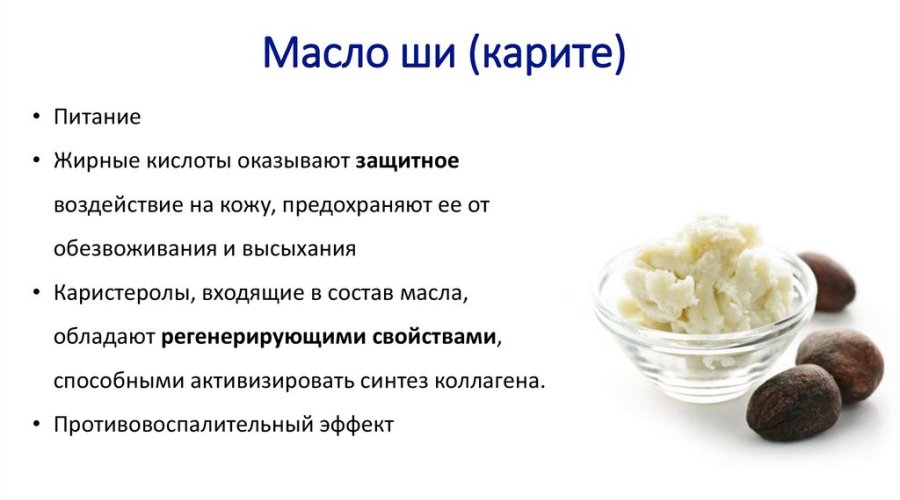 Масло ши (карите)

• Питание
• Жирные кислоты оказывают защитное воздействие на кожу, предохраняют ее от обезвоживания и высыхания
• Каристеролы, входящие в состав масла, обладают регенерирующими свойствами, способными активизировать синтез коллагена.
• Противовоспалительный эффект